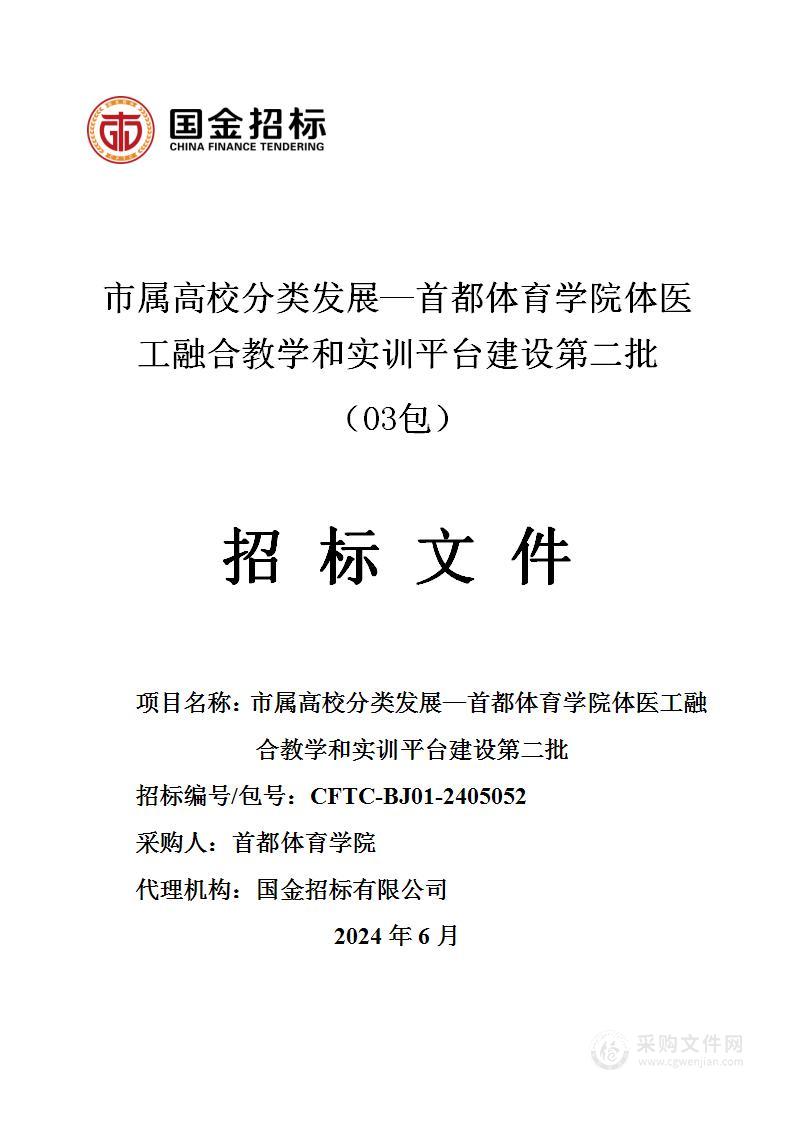 国金招标
CHINA FINANCE TENDERING

市属高校分类发展—首都体育学院体医工融合教学和实训平台建设第二批
（03包）

招 标 文 件

项目名称：市属高校分类发展—首都体育学院体医工融合教学和实训平台建设第二批
招标编号/包号：CFTC-BJ01-2405052
采购人：首都体育学院
代理机构：国金招标有限公司
2024 年 6 月

采购文件网
www.cgwenjian.com